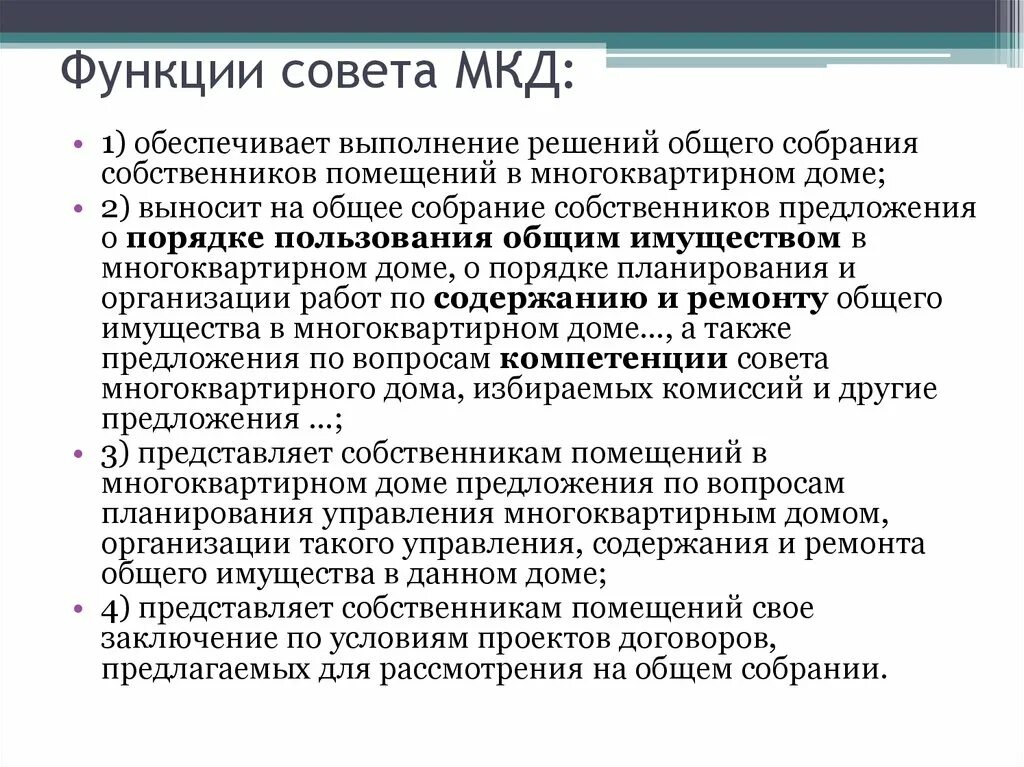 Функции совета МКД:

• 1) обеспечивает выполнение решений общего собрания собственников помещений в многоквартирном доме;

• 2) выносит на общее собрание собственников предложения о порядке пользования общим имуществом в многоквартирном доме, о порядке планирования и организации работ по содержанию и ремонту общего имущества в многоквартирном доме..., а также предложения по вопросам компетенции совета многоквартирного дома, избираемых комиссий и другие предложения ...;

• 3) представляет собственникам помещений в многоквартирном доме предложения по вопросам планирования управления многоквартирным домом, организации такого управления, содержания и ремонта общего имущества в данном доме;

• 4) представляет собственникам помещений свое заключение по условиям проектов договоров, предлагаемых для рассмотрения на общем собрании.